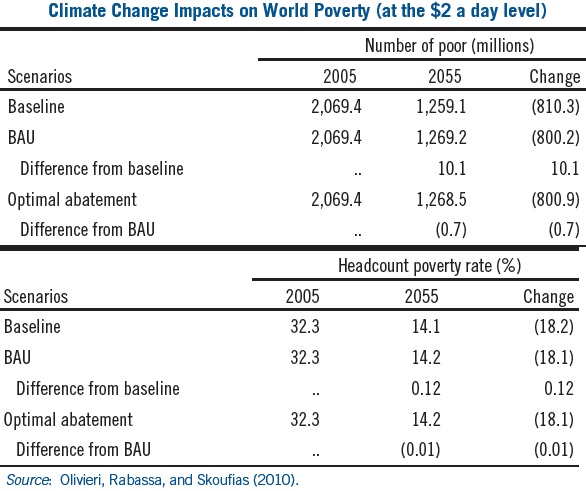 Climate Change Impacts on World Poverty (at the \$2 a day level)

| | Number of poor (millions) | | |
|---|---|---|---|
| Scenarios | 2005 | 2055 | Change |
| Baseline | 2,069.4 | 1,259.1 | (810.3) |
| BAU | 2,069.4 | 1,269.2 | (800.2) |
| Difference from baseline | .. | 10.1 | 10.1 |
| Optimal abatement | 2,069.4 | 1,268.5 | (800.9) |
| Difference from BAU | .. | (0.7) | (0.7) |

| | Headcount poverty rate (%) | | |
|---|---|---|---|
| Scenarios | 2005 | 2055 | Change |
| Baseline | 32.3 | 14.1 | (18.2) |
| BAU | 32.3 | 14.2 | (18.1) |
| Difference from baseline | .. | 0.12 | 0.12 |
| Optimal abatement | 32.3 | 14.2 | (18.1) |
| Difference from BAU | .. | (0.01) | (0.01) |

Source: Olivieri, Rabassa, and Skoufias (2010).